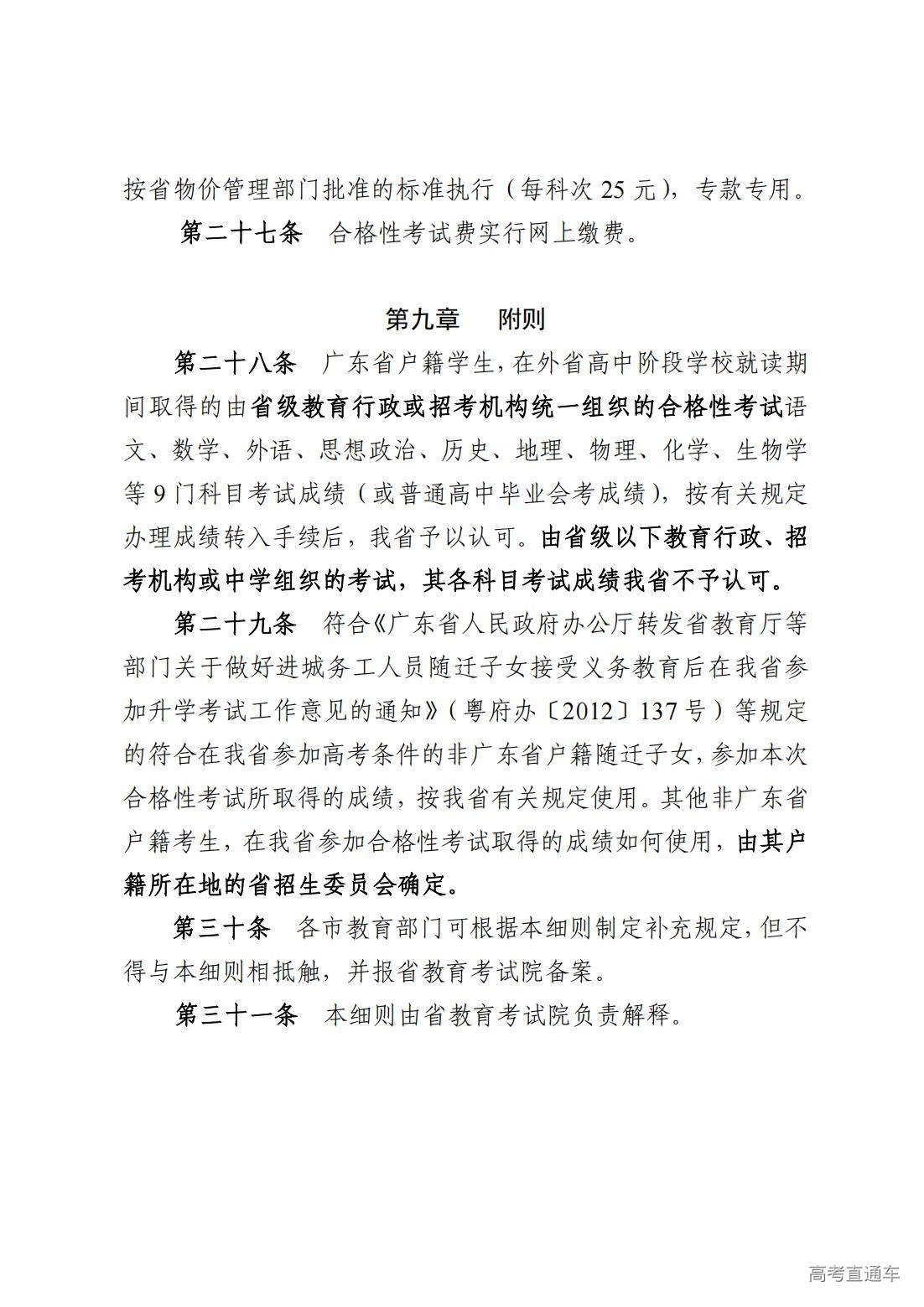 按省物价管理部门批准的标准执行（每科次 25 元），专款专用。

第二十七条　合格性考试费实行网上缴费。

第九章　附则

第二十八条　广东省户籍学生，在外省高中阶段学校就读期间取得的由省级教育行政或招考机构统一组织的合格性考试语文、数学、外语、思想政治、历史、地理、物理、化学、生物学等 9 门科目考试成绩（或普通高中毕业会考成绩），按有关规定办理成绩转入手续后，我省予以认可。由省级以下教育行政、招考机构或中学组织的考试，其各科目考试成绩我省不予认可。

第二十九条　符合《广东省人民政府办公厅转发省教育厅等部门关于做好进城务工人员随迁子女接受义务教育后在我省参加升学考试工作意见的通知》（粤府办〔2012〕137 号）等规定的符合在我省参加高考条件的非广东省户籍随迁子女，参加本次合格性考试所取得的成绩，按我省有关规定使用。其他非广东省户籍考生，在我省参加合格性考试取得的成绩如何使用，由其户籍所在地的省招生委员会确定。

第三十条　各市教育部门可根据本细则制定补充规定，但不得与本细则相抵触，并报省教育考试院备案。

第三十一条　本细则由省教育考试院负责解释。

高考直通车